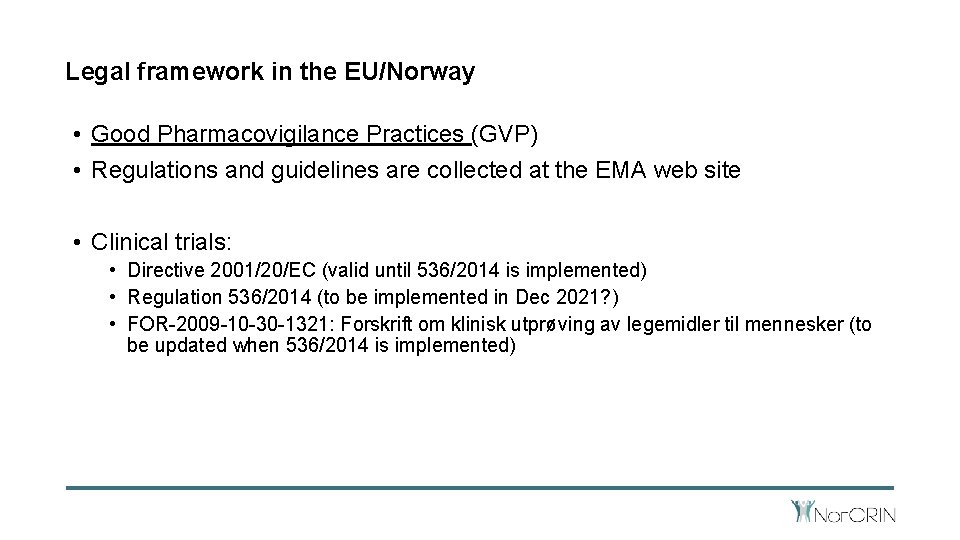 Legal framework in the EU/Norway

• Good Pharmacovigilance Practices (GVP)
• Regulations and guidelines are collected at the EMA web site

• Clinical trials:
  • Directive 2001/20/EC (valid until 536/2014 is implemented)
  • Regulation 536/2014 (to be implemented in Dec 2021?)
  • FOR-2009-10-30-1321: Forskrift om klinisk utprøving av legemidler til mennesker (to be updated when 536/2014 is implemented)

NorCRIN